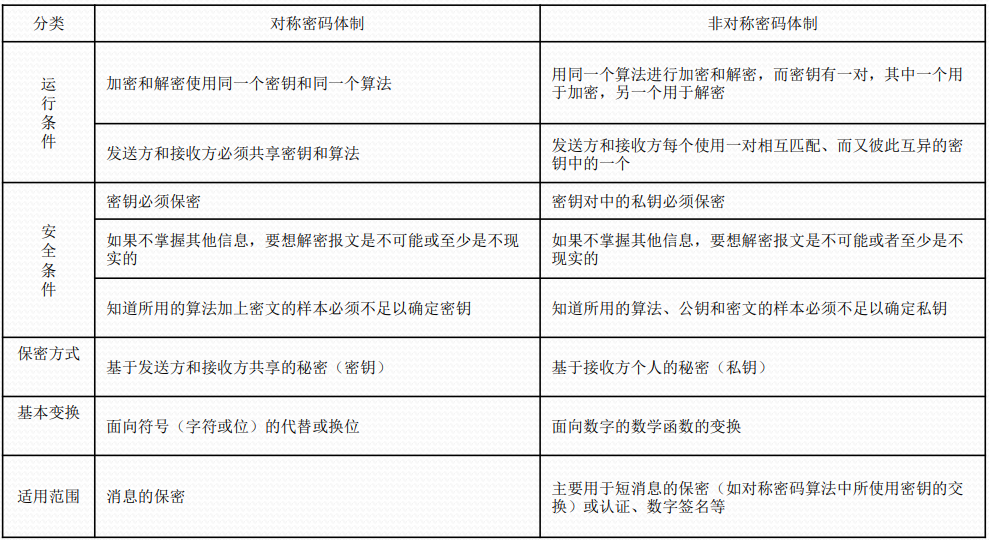 | 分类 | 对称密码体制 | 非对称密码体制 |
|---|---|---|
| 运行条件 | 加密和解密使用同一个密钥和同一个算法 | 用同一个算法进行加密和解密，而密钥有一对，其中一个用于加密，另一个用于解密 |
|  | 发送方和接收方必须共享密钥和算法 | 发送方和接收方每个使用一对相互匹配、而又彼此互异的密钥中的一个 |
| 安全条件 | 密钥必须保密 | 密钥对中的私钥必须保密 |
|  | 如果不掌握其他信息，要想解密报文是不可能或至少是不现实的 | 如果不掌握其他信息，要想解密报文是不可能或者至少是不现实的 |
|  | 知道所用的算法加上密文的样本必须不足以确定密钥 | 知道所用的算法、公钥和密文的样本必须不足以确定私钥 |
| 保密方式 | 基于发送方和接收方共享的秘密（密钥） | 基于接收方个人的秘密（私钥） |
| 基本变换 | 面向符号（字符或位）的代替或换位 | 面向数字的数学函数的变换 |
| 适用范围 | 消息的保密 | 主要用于短消息的保密（如对称密码算法中所使用密钥的交换）或认证、数字签名等 |